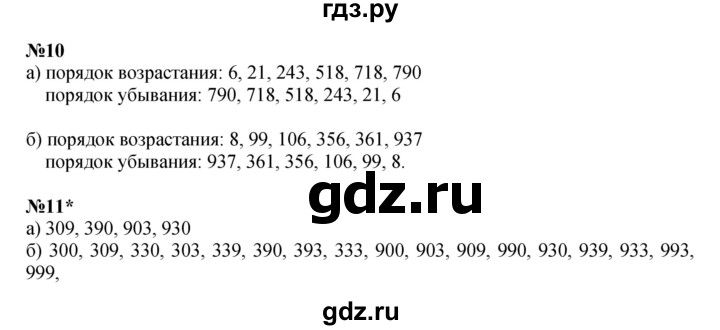 гдз.ру

№10
а) порядок возрастания: 6, 21, 243, 518, 718, 790
порядок убывания: 790, 718, 518, 243, 21, 6

б) порядок возрастания: 8, 99, 106, 356, 361, 937
порядок убывания: 937, 361, 356, 106, 99, 8.

gdz.ru

№11*
а) 309, 390, 903, 930
б) 300, 309, 330, 303, 339, 390, 393, 333, 900, 903, 909, 990, 930, 939, 933, 993, 999,

gdz.ru